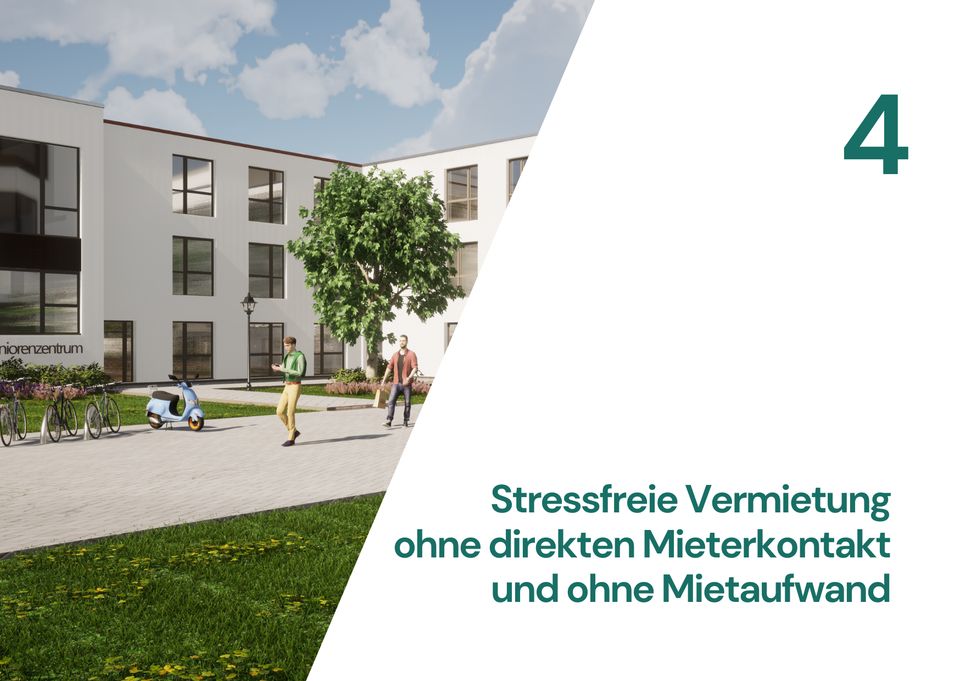 niorenzentrum

4

Stressfreie Vermietung ohne direkten Mieterkontakt und ohne Mietaufwand